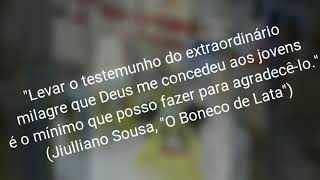 "Levar o testemunho do extraordinário milagre que Deus me concedeu aos jovens é o mínimo que posso fazer para agradecê-lo."
(Jiulliano Sousa, "O Boneco de Lata")